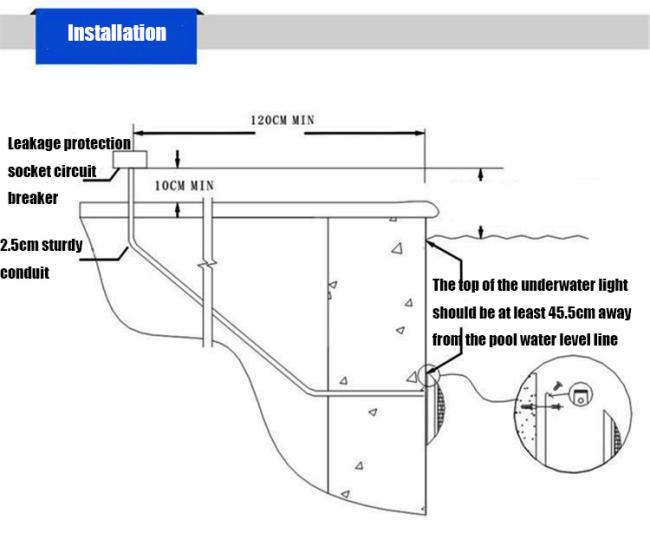 Installation

120CM MIN

Leakage protection socket circuit breaker

10CM MIN

2.5cm sturdy conduit

The top of the underwater light should be at least 45.5cm away from the pool water level line